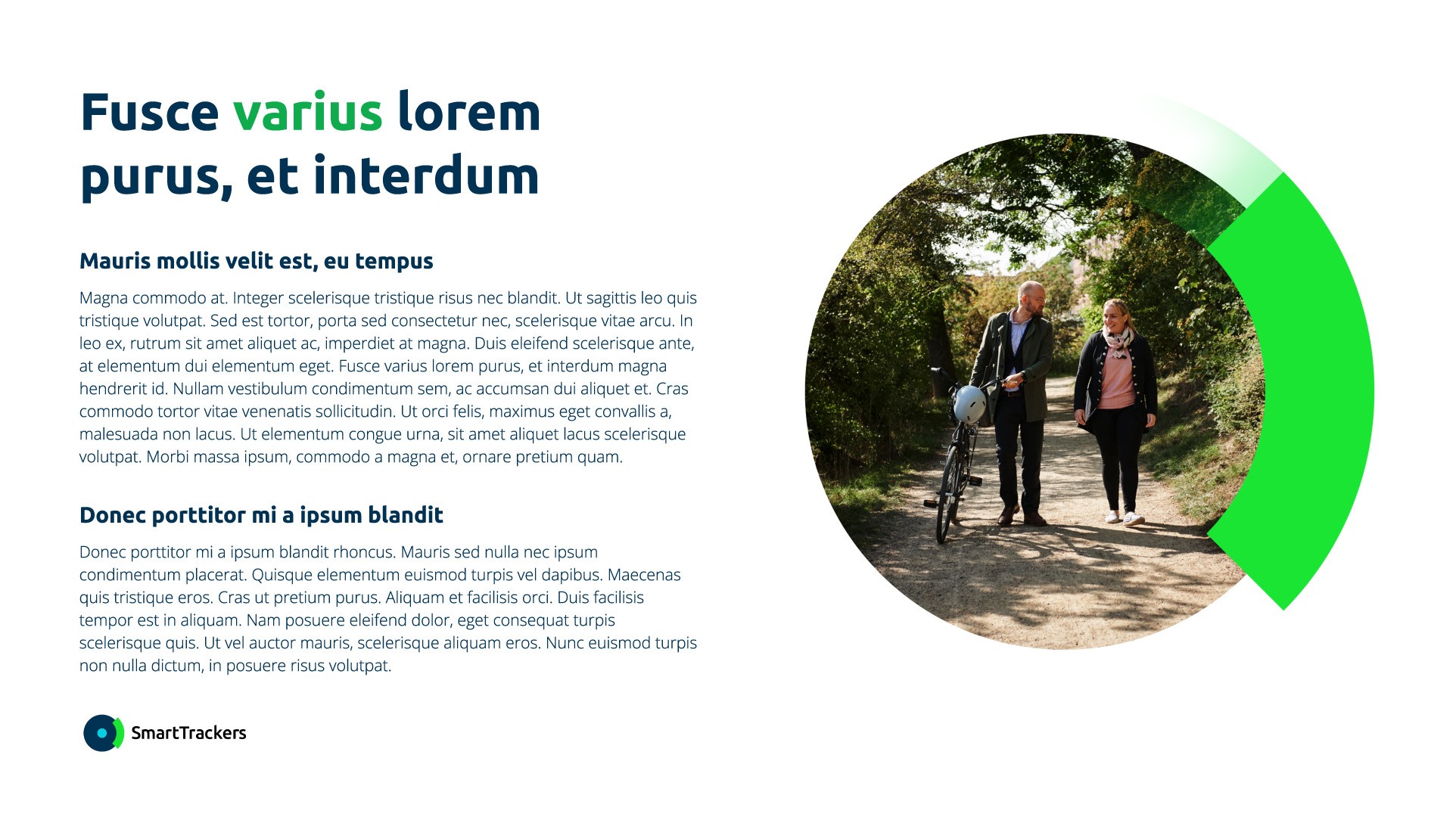 Fusce varius lorem purus, et interdum

Mauris mollis velit est, eu tempus

Magna commodo at. Integer scelerisque tristique risus nec blandit. Ut sagittis leo quis tristique volutpat. Sed est tortor, porta sed consectetur nec, scelerisque vitae arcu. In leo ex, rutrum sit amet aliquet ac, imperdiet at magna. Duis eleifend scelerisque ante, at elementum dui elementum eget. Fusce varius lorem purus, et interdum magna hendrerit id. Nullam vestibulum condimentum sem, ac accumsan dui aliquet et. Cras commodo tortor vitae venenatis sollicitudin. Ut orci felis, maximus eget convallis a, malesuada non lacus. Ut elementum congue urna, sit amet aliquet lacus scelerisque volutpat. Morbi massa ipsum, commodo a magna et, ornare pretium quam.

Donec porttitor mi a ipsum blandit

Donec porttitor mi a ipsum blandit rhoncus. Mauris sed nulla nec ipsum condimentum placerat. Quisque elementum euismod turpis vel dapibus. Maecenas quis tristique eros. Cras ut pretium purus. Aliquam et facilisis orci. Duis facilisis tempor est in aliquam. Nam posuere eleifend dolor, eget consequat turpis scelerisque quis. Ut vel auctor mauris, scelerisque aliquam eros. Nunc euismod turpis non nulla dictum, in posuere risus volutpat.

SmartTrackers